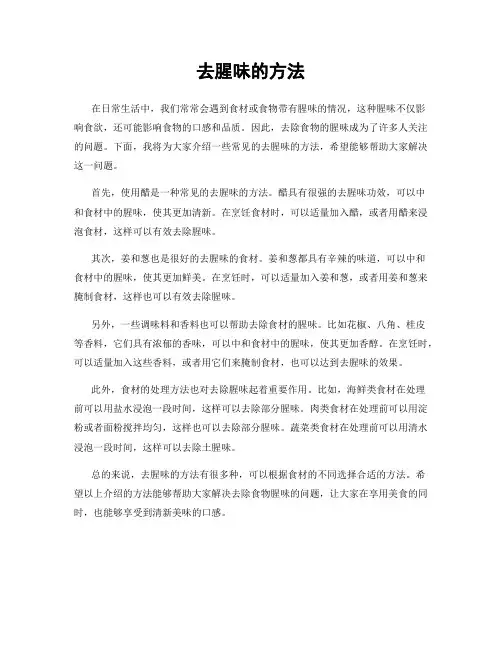 去腥味的方法

在日常生活中，我们常常会遇到食材或食物带有腥味的情况，这种腥味不仅影响食欲，还可能影响食物的口感和品质。因此，去除食物的腥味成为了许多人关注的问题。下面，我将为大家介绍一些常见的去腥味的方法，希望能够帮助大家解决这一问题。

首先，使用醋是一种常见的去腥味的方法。醋具有很强的去腥味功效，可以中和食材中的腥味，使其更加清新。在烹饪食材时，可以适量加入醋，或者用醋来浸泡食材，这样可以有效去除腥味。

其次，姜和葱也是很好的去腥味的食材。姜和葱都具有辛辣的味道，可以中和食材中的腥味，使其更加鲜美。在烹饪时，可以适量加入姜和葱，或者用姜和葱来腌制食材，这样也可以有效去除腥味。

另外，一些调味料和香料也可以帮助去除食材的腥味。比如花椒、八角、桂皮等香料，它们具有浓郁的香味，可以中和食材中的腥味，使其更加香醇。在烹饪时，可以适量加入这些香料，或者用它们来腌制食材，也可以达到去腥味的效果。

此外，食材的处理方法也对去除腥味起着重要作用。比如，海鲜类食材在处理前可以用盐水浸泡一段时间，这样可以去除部分腥味。肉类食材在处理前可以用淀粉或者面粉搅拌均匀，这样也可以去除部分腥味。蔬菜类食材在处理前可以用清水浸泡一段时间，这样可以去除土腥味。

总的来说，去腥味的方法有很多种，可以根据食材的不同选择合适的方法。希望以上介绍的方法能够帮助大家解决去除食物腥味的问题，让大家在享用美食的同时，也能够享受到清新美味的口感。